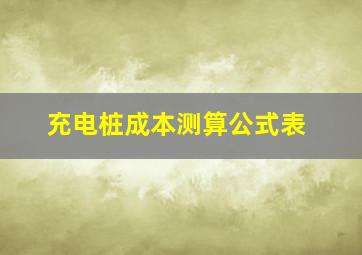 充电桩成本测算公式表